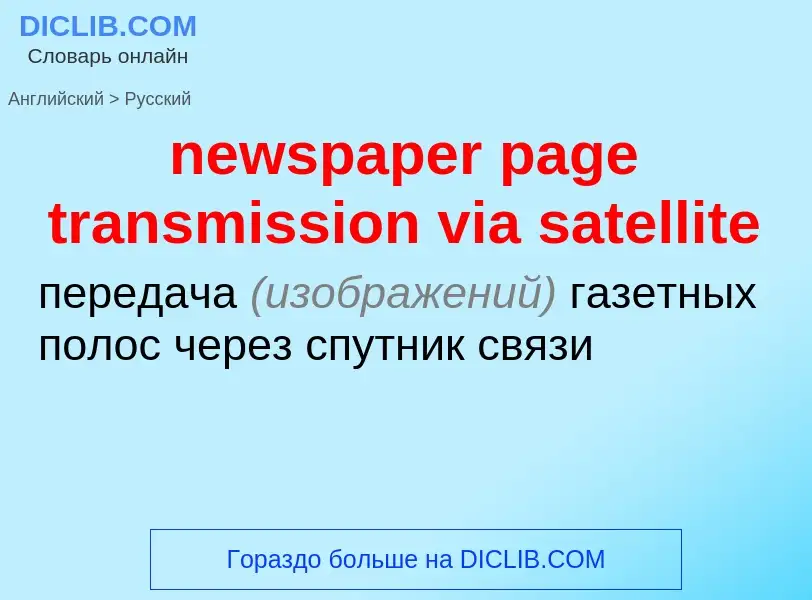 DICLIB.COM
Словарь онлайн

Английский > Русский

newspaper page transmission via satellite

передача (изображений) газетных полос через спутник связи

Гораздо больше на DICLIB.COM